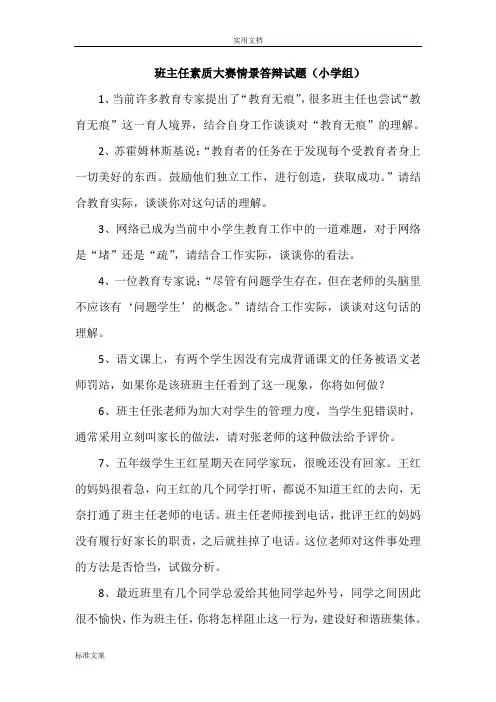 实用文档

班主任素质大赛情景答辩试题（小学组）

1、当前许多教育专家提出了“教育无痕”，很多班主任也尝试“教育无痕”这一育人境界，结合自身工作谈谈对“教育无痕”的理解。

2、苏霍姆林斯基说：“教育者的任务在于发现每个受教育者身上一切美好的东西。鼓励他们独立工作，进行创造，获取成功。”请结合教育实际，谈谈你对这句话的理解。

3、网络已成为当前中小学生教育工作中的一道难题，对于网络是“堵”还是“疏”，请结合工作实际，谈谈你的看法。

4、一位教育专家说：“尽管有问题学生存在，但在老师的头脑里不应该有‘问题学生’的概念。”请结合工作实际，谈谈对这句话的理解。

5、语文课上，有两个学生因没有完成背诵课文的任务被语文老师罚站，如果你是该班班主任看到了这一现象，你将如何做？

6、班主任张老师为加大对学生的管理力度，当学生犯错误时，通常采用立刻叫家长的做法，请对张老师的这种做法给予评价。

7、五年级学生王红星期天在同学家玩，很晚还没有回家。王红的妈妈很着急，向王红的几个同学打听，都说不知道王红的去向，无奈打通了班主任老师的电话。班主任老师接到电话，批评王红的妈妈没有履行好家长的职责，之后就挂掉了电话。这位老师对这件事处理的方法是否恰当，试做分析。

8、最近班里有几个同学总爱给其他同学起外号，同学之间因此很不愉快，作为班主任，你将怎样阻止这一行为，建设好和谐班集体。

标准文案